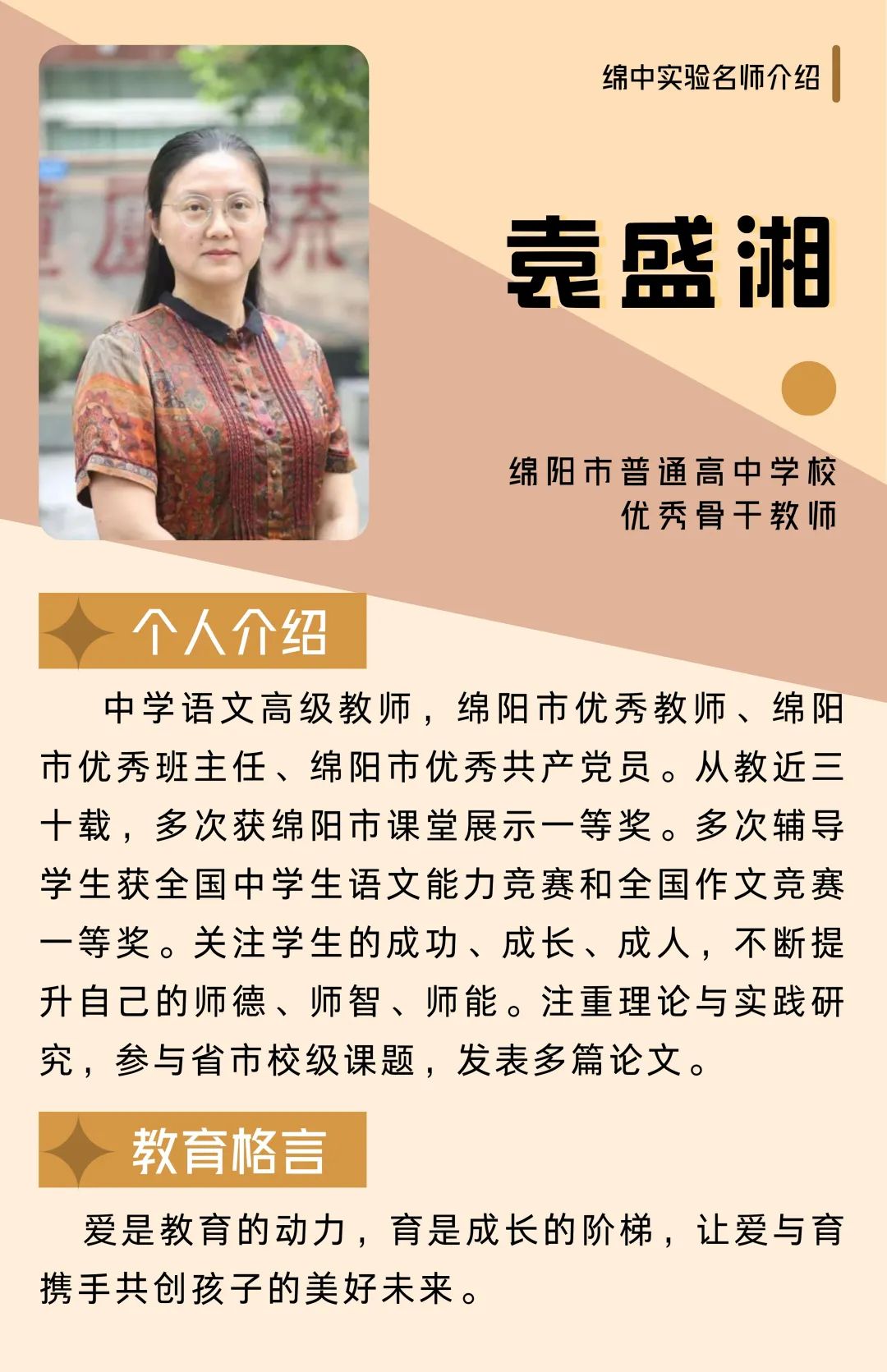 绵中实验名师介绍

袁盛湘

绵阳市普通高中学校
优秀骨干教师

个人介绍

中学语文高级教师，绵阳市优秀教师、绵阳市优秀班主任、绵阳市优秀共产党员。从教近三十载，多次获绵阳市课堂展示一等奖。多次辅导学生获全国中学生语文能力竞赛和全国作文竞赛一等奖。关注学生的成功、成长、成人，不断提升自己的师德、师智、师能。注重理论与实践研究，参与省市校级课题，发表多篇论文。

教育格言

爱是教育的动力，育是成长的阶梯，让爱与育携手共创孩子的美好未来。